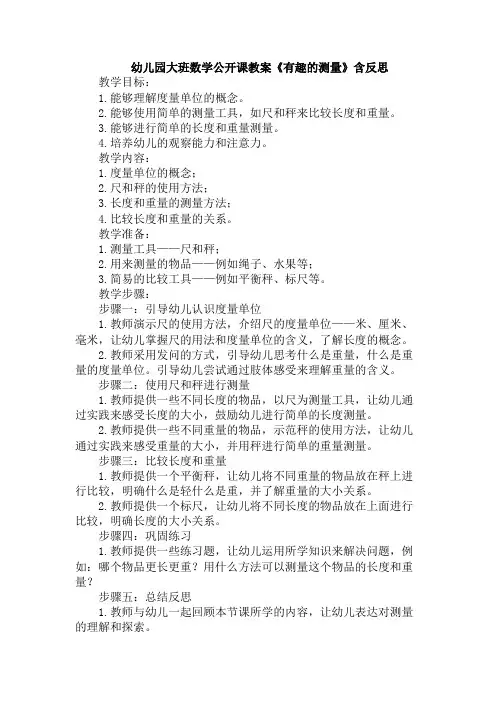 幼儿园大班数学公开课教案《有趣的测量》含反思

教学目标：

1. 能够理解度量单位的概念。

2. 能够使用简单的测量工具，如尺和秤来比较长度和重量。

3. 能够进行简单的长度和重量测量。

4. 培养幼儿的观察能力和注意力。

教学内容：

1. 度量单位的概念；

2. 尺和秤的使用方法；

3. 长度和重量的测量方法；

4. 比较长度和重量的关系。

教学准备：

1. 测量工具——尺和秤；

2. 用来测量的物品——例如绳子、水果等；

3. 简易的比较工具——例如平衡秤、标尺等。

教学步骤：

步骤一：引导幼儿认识度量单位

1. 教师演示尺的使用方法，介绍尺的度量单位——米、厘米、毫米，让幼儿掌握尺的用法和度量单位的含义，了解长度的概念。

2. 教师采用发问的方式，引导幼儿思考什么是重量，什么是重量的度量单位。引导幼儿尝试通过肢体感受来理解重量的含义。

步骤二：使用尺和秤进行测量

1. 教师提供一些不同长度的物品，以尺为测量工具，让幼儿通过实践来感受长度的大小，鼓励幼儿进行简单的长度测量。

2. 教师提供一些不同重量的物品，示范秤的使用方法，让幼儿通过实践来感受重量的大小，并用秤进行简单的重量测量。

步骤三：比较长度和重量

1. 教师提供一个平衡秤，让幼儿将不同重量的物品放在秤上进行比较，明确什么是轻什么是重，并了解重量的大小关系。

2. 教师提供一个标尺，让幼儿将不同长度的物品放在上面进行比较，明确长度的大小关系。

步骤四：巩固练习

1. 教师提供一些练习题，让幼儿运用所学知识来解决问题，例如：哪个物品更长更重？用什么方法可以测量这个物品的长度和重量？

步骤五：总结反思

1. 教师与幼儿一起回顾本节课所学的内容，让幼儿表达对测量的理解和探索。